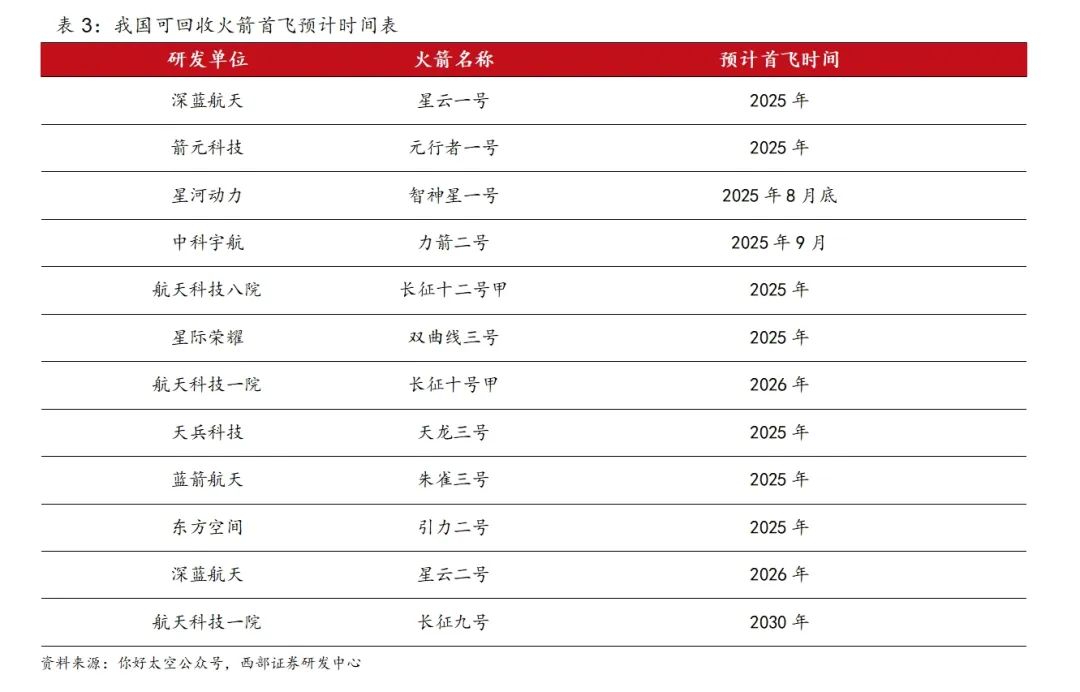 表3：我国可回收火箭首飞预计时间表

| 研发单位 | 火箭名称 | 预计首飞时间 |
|---|---|---|
| 深蓝航天 | 星云一号 | 2025年 |
| 箭元科技 | 元行者一号 | 2025年 |
| 星河动力 | 智神星一号 | 2025年8月底 |
| 中科宇航 | 力箭二号 | 2025年9月 |
| 航天科技八院 | 长征十二号甲 | 2025年 |
| 星际荣耀 | 双曲线三号 | 2025年 |
| 航天科技一院 | 长征十号甲 | 2026年 |
| 天兵科技 | 天龙三号 | 2025年 |
| 蓝箭航天 | 朱雀三号 | 2025年 |
| 东方空间 | 引力二号 | 2025年 |
| 深蓝航天 | 星云二号 | 2026年 |
| 航天科技一院 | 长征九号 | 2030年 |

资料来源：你好太空公众号，西部证券研发中心